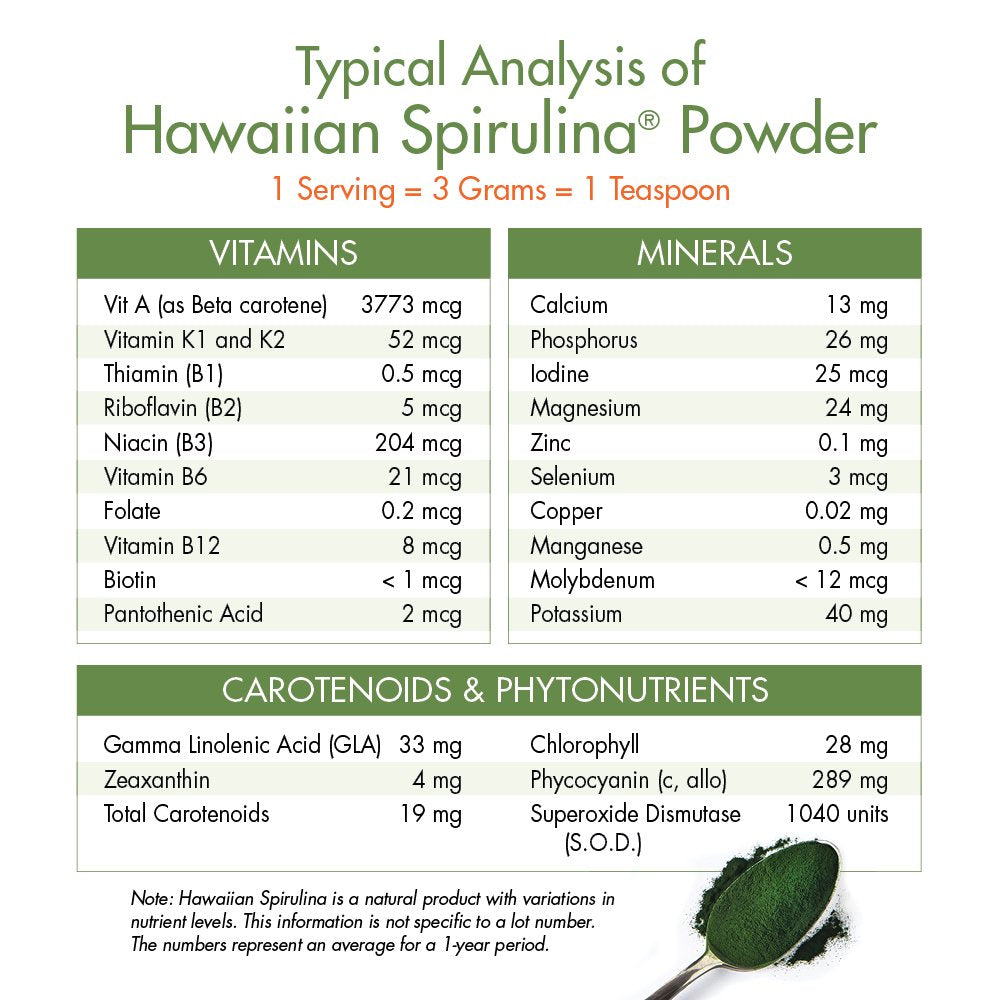 Typical Analysis of
Hawaiian Spirulina® Powder

1 Serving = 3 Grams = 1 Teaspoon

| VITAMINS | |
|---|---|
| Vit A (as Beta carotene) | 3773 mcg |
| Vitamin K1 and K2 | 52 mcg |
| Thiamin (B1) | 0.5 mcg |
| Riboflavin (B2) | 5 mcg |
| Niacin (B3) | 204 mcg |
| Vitamin B6 | 21 mcg |
| Folate | 0.2 mcg |
| Vitamin B12 | 8 mcg |
| Biotin | < 1 mcg |
| Pantothenic Acid | 2 mcg |

| MINERALS | |
|---|---|
| Calcium | 13 mg |
| Phosphorus | 26 mg |
| Iodine | 25 mcg |
| Magnesium | 24 mg |
| Zinc | 0.1 mg |
| Selenium | 3 mcg |
| Copper | 0.02 mg |
| Manganese | 0.5 mg |
| Molybdenum | < 12 mcg |
| Potassium | 40 mg |

| CAROTENOIDS & PHYTONUTRIENTS | | | |
|---|---|---|---|
| Gamma Linolenic Acid (GLA) | 33 mg | Chlorophyll | 28 mg |
| Zeaxanthin | 4 mg | Phycocyanin (c, allo) | 289 mg |
| Total Carotenoids | 19 mg | Superoxide Dismutase (S.O.D.) | 1040 units |

Note: Hawaiian Spirulina is a natural product with variations in nutrient levels. This information is not specific to a lot number. The numbers represent an average for a 1-year period.